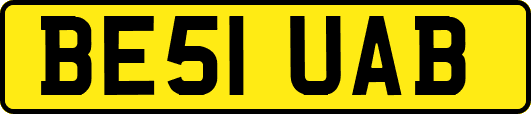 BE51 UAB